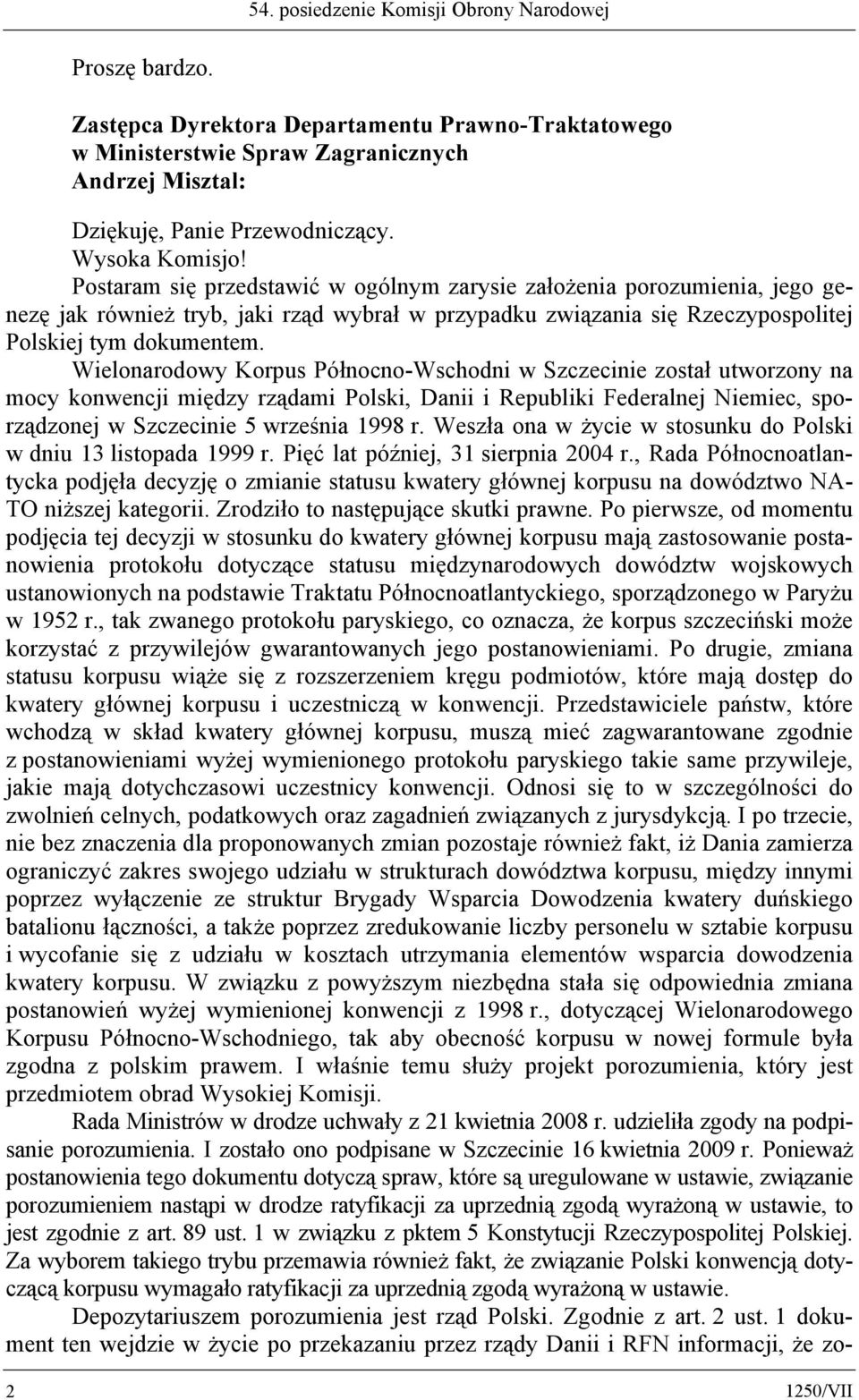 54. posiedzenie Komisji Obrony Narodowej

Proszę bardzo.

Zastępca Dyrektora Departamentu Prawno-Traktatowego w Ministerstwie Spraw Zagranicznych Andrzej Misztal:

Dziękuję, Panie Przewodniczący.

Wysoka Komisjo!

Postaram się przedstawić w ogólnym zarysie założenia porozumienia, jego genezę jak również tryb, jaki rząd wybrał w przypadku związania się Rzeczypospolitej Polskiej tym dokumentem.

Wielonarodowy Korpus Północno-Wschodni w Szczecinie został utworzony na mocy konwencji między rządami Polski, Danii i Republiki Federalnej Niemiec, sporządzonej w Szczecinie 5 września 1998 r. Weszła ona w życie w stosunku do Polski w dniu 13 listopada 1999 r. Pięć lat później, 31 sierpnia 2004 r., Rada Północnoatlantycka podjęła decyzję o zmianie statusu kwatery głównej korpusu na dowództwo NATO niższej kategorii. Zrodziło to następujące skutki prawne. Po pierwsze, od momentu podjęcia tej decyzji w stosunku do kwatery głównej korpusu mają zastosowanie postanowienia protokołu dotyczące statusu międzynarodowych dowództw wojskowych ustanowionych na podstawie Traktatu Północnoatlantyckiego, sporządzonego w Paryżu w 1952 r., tak zwanego protokołu paryskiego, co oznacza, że korpus szczeciński może korzystać z przywilejów gwarantowanych jego postanowieniami. Po drugie, zmiana statusu korpusu wiąże się z rozszerzeniem kręgu podmiotów, które mają dostęp do kwatery głównej korpusu i uczestniczą w konwencji. Przedstawiciele państw, które wchodzą w skład kwatery głównej korpusu, muszą mieć zagwarantowane zgodnie z postanowieniami wyżej wymienionego protokołu paryskiego takie same przywileje, jakie mają dotychczasowi uczestnicy konwencji. Odnosi się to w szczególności do zwolnień celnych, podatkowych oraz zagadnień związanych z jurysdykcją. I po trzecie, nie bez znaczenia dla proponowanych zmian pozostaje również fakt, iż Dania zamierza ograniczyć zakres swojego udziału w strukturach dowództwa korpusu, między innymi poprzez wyłączenie ze struktur Brygady Wsparcia Dowodzenia kwatery duńskiego batalionu łączności, a także poprzez zredukowanie liczby personelu w sztabie korpusu i wycofanie się z udziału w kosztach utrzymania elementów wsparcia dowodzenia kwatery korpusu. W związku z powyższym niezbędna stała się odpowiednia zmiana postanowień wyżej wymienionej konwencji z 1998 r., dotyczącej Wielonarodowego Korpusu Północno-Wschodniego, tak aby obecność korpusu w nowej formule była zgodna z polskim prawem. I właśnie temu służy projekt porozumienia, który jest przedmiotem obrad Wysokiej Komisji.

Rada Ministrów w drodze uchwały z 21 kwietnia 2008 r. udzieliła zgody na podpisanie porozumienia. I zostało ono podpisane w Szczecinie 16 kwietnia 2009 r. Ponieważ postanowienia tego dokumentu dotyczą spraw, które są uregulowane w ustawie, związanie porozumieniem nastąpi w drodze ratyfikacji za uprzednią zgodą wyrażoną w ustawie, to jest zgodnie z art. 89 ust. 1 w związku z pktem 5 Konstytucji Rzeczypospolitej Polskiej. Za wyborem takiego trybu przemawia również fakt, że związanie Polski konwencją dotyczącą korpusu wymagało ratyfikacji za uprzednią zgodą wyrażoną w ustawie.

Depozytariuszem porozumienia jest rząd Polski. Zgodnie z art. 2 ust. 1 dokument ten wejdzie w życie po przekazaniu przez rządy Danii i RFN informacji, że zo-

2 1250/VII